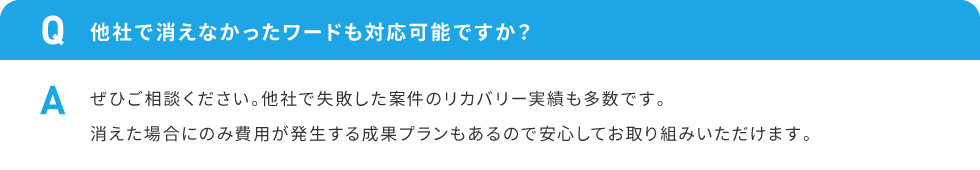 Q 他社で消えなかったワードも対応可能ですか？

A ぜひご相談ください。他社で失敗した案件のリカバリー実績も多数です。
消えた場合にのみ費用が発生する成果プランもあるので安心してお取り組みいただけます。